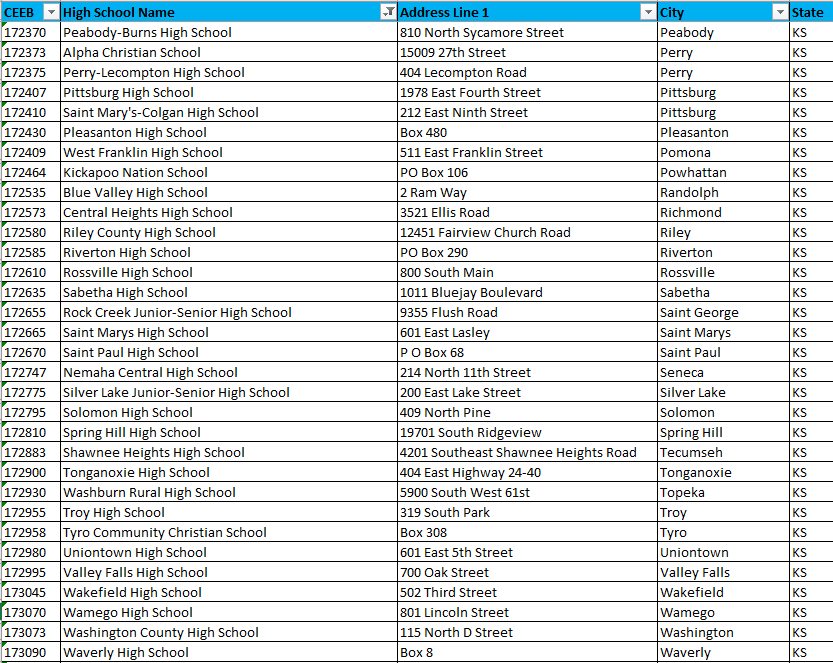 | CEEB | High School Name | Address Line 1 | City | State |
|---|---|---|---|---|
| 172370 | Peabody-Burns High School | 810 North Sycamore Street | Peabody | KS |
| 172373 | Alpha Christian School | 15009 27th Street | Perry | KS |
| 172375 | Perry-Lecompton High School | 404 Lecompton Road | Perry | KS |
| 172407 | Pittsburg High School | 1978 East Fourth Street | Pittsburg | KS |
| 172410 | Saint Mary's-Colgan High School | 212 East Ninth Street | Pittsburg | KS |
| 172430 | Pleasanton High School | Box 480 | Pleasanton | KS |
| 172409 | West Franklin High School | 511 East Franklin Street | Pomona | KS |
| 172464 | Kickapoo Nation School | PO Box 106 | Powhattan | KS |
| 172535 | Blue Valley High School | 2 Ram Way | Randolph | KS |
| 172573 | Central Heights High School | 3521 Ellis Road | Richmond | KS |
| 172580 | Riley County High School | 12451 Fairview Church Road | Riley | KS |
| 172585 | Riverton High School | PO Box 290 | Riverton | KS |
| 172610 | Rossville High School | 800 South Main | Rossville | KS |
| 172635 | Sabetha High School | 1011 Bluejay Boulevard | Sabetha | KS |
| 172655 | Rock Creek Junior-Senior High School | 9355 Flush Road | Saint George | KS |
| 172665 | Saint Marys High School | 601 East Lasley | Saint Marys | KS |
| 172670 | Saint Paul High School | P O Box 68 | Saint Paul | KS |
| 172747 | Nemaha Central High School | 214 North 11th Street | Seneca | KS |
| 172775 | Silver Lake Junior-Senior High School | 200 East Lake Street | Silver Lake | KS |
| 172795 | Solomon High School | 409 North Pine | Solomon | KS |
| 172810 | Spring Hill High School | 19701 South Ridgeview | Spring Hill | KS |
| 172883 | Shawnee Heights High School | 4201 Southeast Shawnee Heights Road | Tecumseh | KS |
| 172900 | Tonganoxie High School | 404 East Highway 24-40 | Tonganoxie | KS |
| 172930 | Washburn Rural High School | 5900 South West 61st | Topeka | KS |
| 172955 | Troy High School | 319 South Park | Troy | KS |
| 172958 | Tyro Community Christian School | Box 308 | Tyro | KS |
| 172980 | Uniontown High School | 601 East 5th Street | Uniontown | KS |
| 172995 | Valley Falls High School | 700 Oak Street | Valley Falls | KS |
| 173045 | Wakefield High School | 502 Third Street | Wakefield | KS |
| 173070 | Wamego High School | 801 Lincoln Street | Wamego | KS |
| 173073 | Washington County High School | 115 North D Street | Washington | KS |
| 173090 | Waverly High School | Box 8 | Waverly | KS |